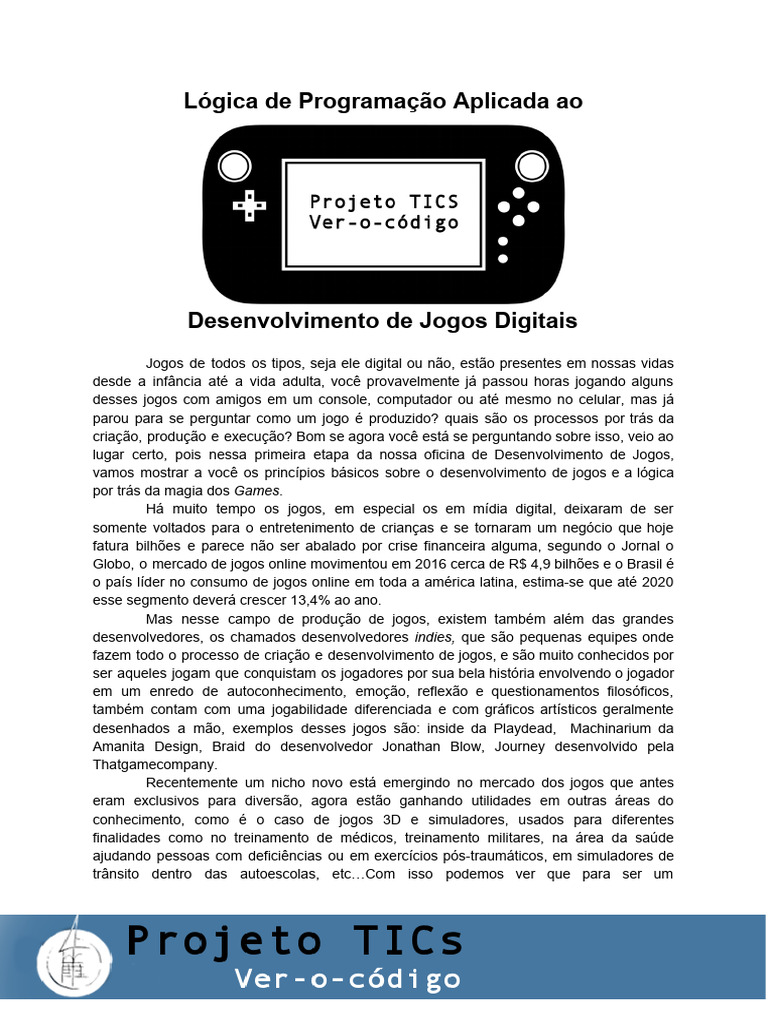 Lógica de Programação Aplicada ao

Projeto TICS
Ver-o-código

Desenvolvimento de Jogos Digitais

Jogos de todos os tipos, seja ele digital ou não, estão presentes em nossas vidas desde a infância até a vida adulta, você provavelmente já passou horas jogando alguns desses jogos com amigos em um console, computador ou até mesmo no celular, mas já parou para se perguntar como um jogo é produzido? quais são os processos por trás da criação, produção e execução? Bom se agora você está se perguntando sobre isso, veio ao lugar certo, pois nessa primeira etapa da nossa oficina de Desenvolvimento de Jogos, vamos mostrar a você os princípios básicos sobre o desenvolvimento de jogos e a lógica por trás da magia dos Games.

Há muito tempo os jogos, em especial os em mídia digital, deixaram de ser somente voltados para o entretenimento de crianças e se tornaram um negócio que hoje fatura bilhões e parece não ser abalado por crise financeira alguma, segundo o Jornal o Globo, o mercado de jogos online movimentou em 2016 cerca de R$ 4,9 bilhões e o Brasil é o país líder no consumo de jogos online em toda a américa latina, estima-se que até 2020 esse segmento deverá crescer 13,4% ao ano.

Mas nesse campo de produção de jogos, existem também além das grandes desenvolvedores, os chamados desenvolvedores indies, que são pequenas equipes onde fazem todo o processo de criação e desenvolvimento de jogos, e são muito conhecidos por ser aqueles jogam que conquistam os jogadores por sua bela história envolvendo o jogador em um enredo de autoconhecimento, emoção, reflexão e questionamentos filosóficos, também contam com uma jogabilidade diferenciada e com gráficos artísticos geralmente desenhados a mão, exemplos desses jogos são: inside da Playdead, Machinarium da Amanita Design, Braid do desenvolvedor Jonathan Blow, Journey desenvolvido pela Thatgamecompany.

Recentemente um nicho novo está emergindo no mercado dos jogos que antes eram exclusivos para diversão, agora estão ganhando utilidades em outras áreas do conhecimento, como é o caso de jogos 3D e simuladores, usados para diferentes finalidades como no treinamento de médicos, treinamento militares, na área da saúde ajudando pessoas com deficiências ou em exercícios pós-traumáticos, em simuladores de trânsito dentro das autoescolas, etc…Com isso podemos ver que para ser um

Projeto TICs
Ver-o-código